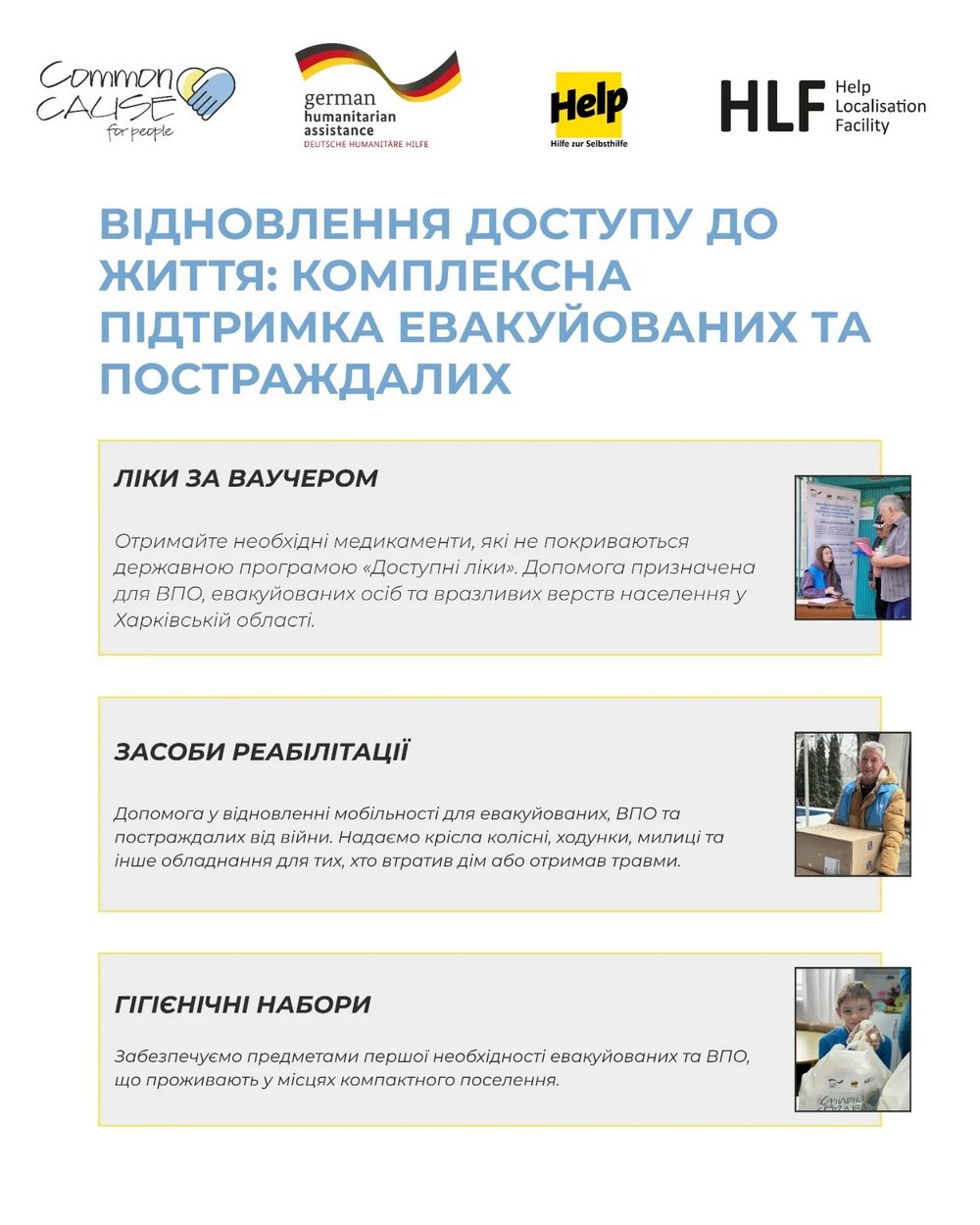 Common CAUSE for people

german humanitarian assistance
DEUTSCHE HUMANITÄRE HILFE

Help
Hilfe zur Selbsthilfe

HLF Help Localisation Facility

ВІДНОВЛЕННЯ ДОСТУПУ ДО ЖИТТЯ: КОМПЛЕКСНА ПІДТРИМКА ЕВАКУЙОВАНИХ ТА ПОСТРАЖДАЛИХ

ЛІКИ ЗА ВАУЧЕРОМ

Отримайте необхідні медикаменти, які не покриваються державною програмою «Доступні ліки». Допомога призначена для ВПО, евакуйованих осіб та вразливих верств населення у Харківській області.

ЗАСОБИ РЕАБІЛІТАЦІЇ

Допомога у відновленні мобільності для евакуйованих, ВПО та постраждалих від війни. Надаємо крісла колісні, ходунки, милиці та інше обладнання для тих, хто втратив дім або отримав травми.

ГІГІЄНІЧНІ НАБОРИ

Забезпечуємо предметами першої необхідності евакуйованих та ВПО, що проживають у місцях компактного поселення.